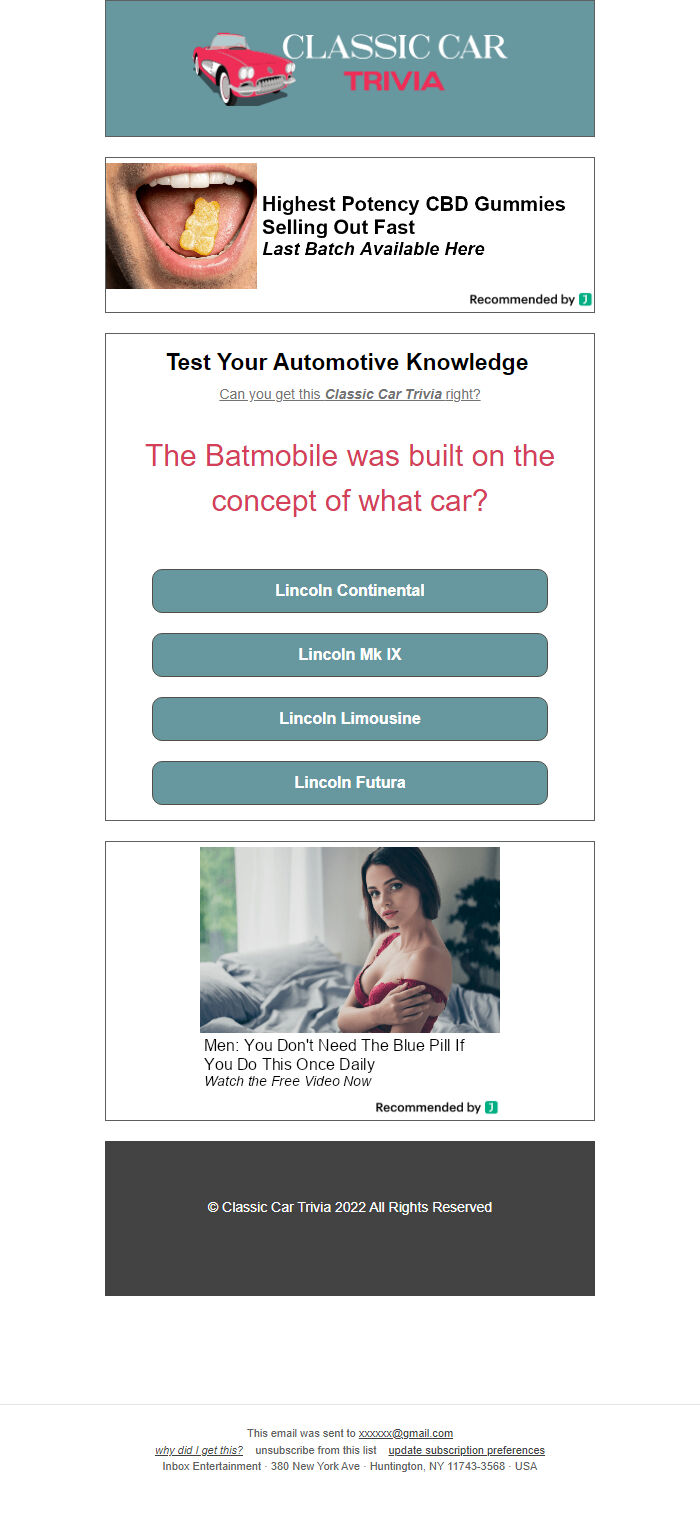 CLASSIC CAR
TRIVIA

Highest Potency CBD Gummies Selling Out Fast
Last Batch Available Here

Recommended by J

Test Your Automotive Knowledge

Can you get this Classic Car Trivia right?

The Batmobile was built on the concept of what car?

Lincoln Continental

Lincoln Mk IX

Lincoln Limousine

Lincoln Futura

Men: You Don't Need The Blue Pill If You Do This Once Daily
Watch the Free Video Now

Recommended by J

© Classic Car Trivia 2022 All Rights Reserved

This email was sent to xxxxxx@gmail.com
why did I get this? unsubscribe from this list update subscription preferences
Inbox Entertainment · 380 New York Ave · Huntington, NY 11743-3568 · USA